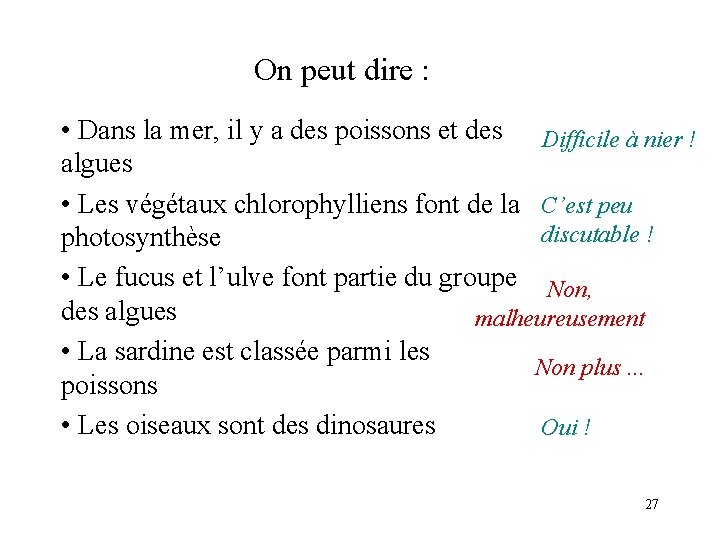 On peut dire :

• Dans la mer, il y a des poissons et des algues

Difficile à nier !

• Les végétaux chlorophylliens font de la photosynthèse

C'est peu discutable !

• Le fucus et l'ulve font partie du groupe des algues

Non, malheureusement

• La sardine est classée parmi les poissons

Non plus ...

• Les oiseaux sont des dinosaures

Oui !

27